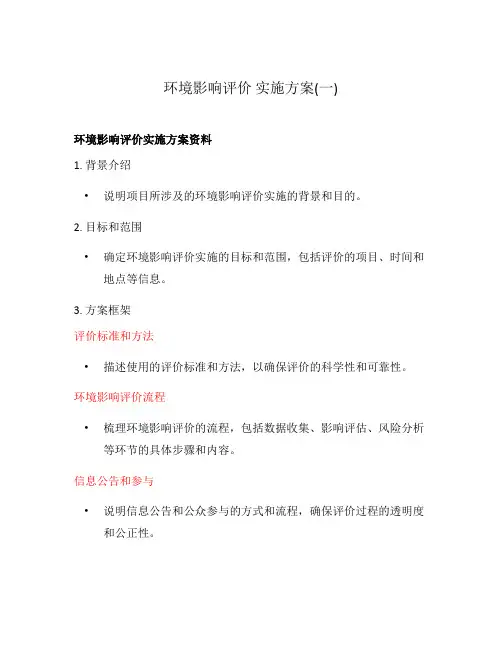 环境影响评价 实施方案(一)

环境影响评价实施方案资料

1. 背景介绍

• 说明项目所涉及的环境影响评价实施的背景和目的。

2. 目标和范围

• 确定环境影响评价实施的目标和范围，包括评价的项目、时间和地点等信息。

3. 方案框架

评价标准和方法

• 描述使用的评价标准和方法，以确保评价的科学性和可靠性。

环境影响评价流程

• 梳理环境影响评价的流程，包括数据收集、影响评估、风险分析等环节的具体步骤和内容。

信息公告和参与

• 说明信息公告和公众参与的方式和流程，确保评价过程的透明度和公正性。